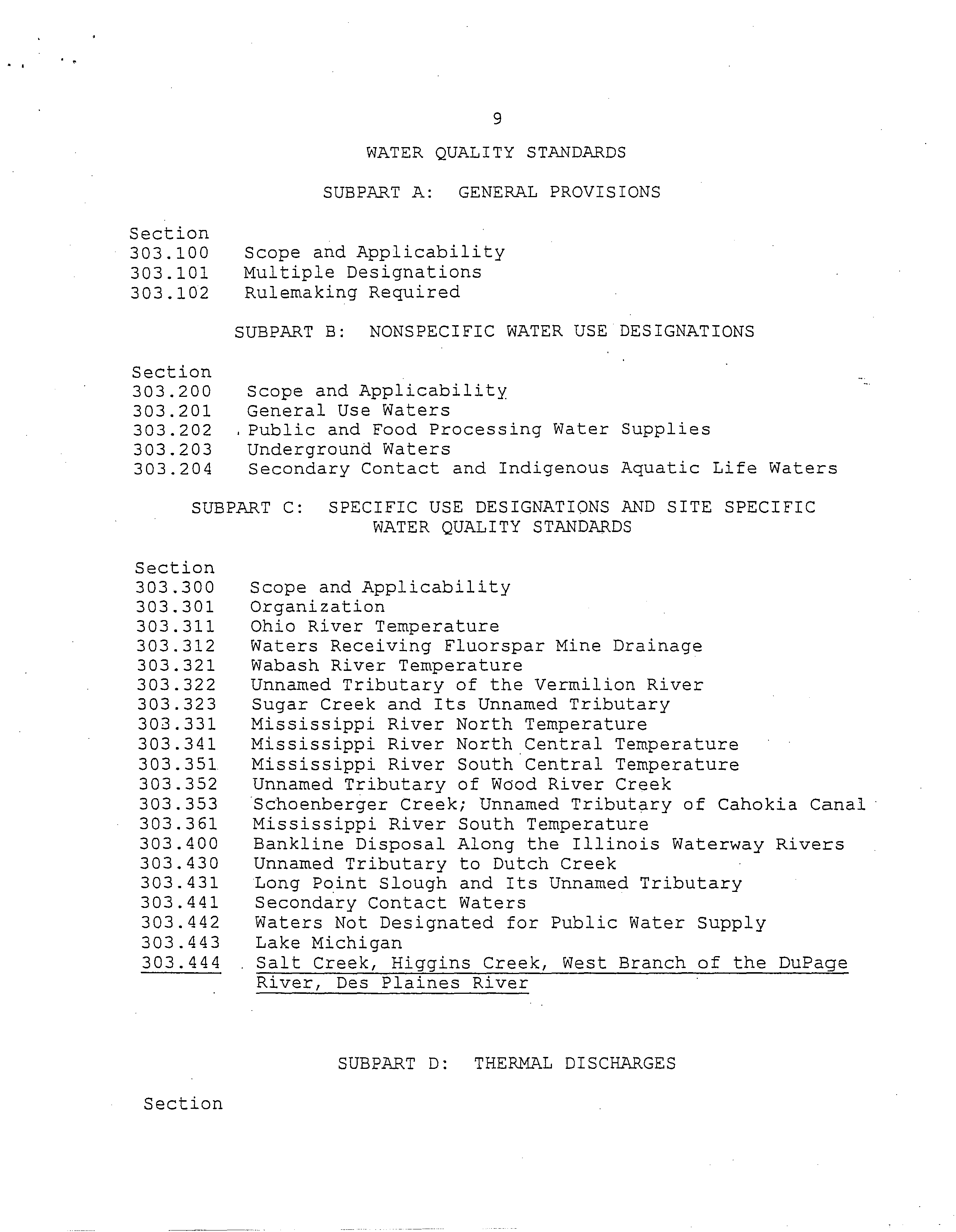 9

WATER QUALITY STANDARDS

SUBPART A: GENERAL PROVISIONS

Section
303.100 Scope and Applicability
303.101 Multiple Designations
303.102 Rulemaking Required

SUBPART B: NONSPECIFIC WATER USE DESIGNATIONS

Section
303.200 Scope and Applicability
303.201 General Use Waters
303.202 Public and Food Processing Water Supplies
303.203 Underground Waters
303.204 Secondary Contact and Indigenous Aquatic Life Waters

SUBPART C: SPECIFIC USE DESIGNATIONS AND SITE SPECIFIC WATER QUALITY STANDARDS

Section
303.300 Scope and Applicability
303.301 Organization
303.311 Ohio River Temperature
303.312 Waters Receiving Fluorspar Mine Drainage
303.321 Wabash River Temperature
303.322 Unnamed Tributary of the Vermilion River
303.323 Sugar Creek and Its Unnamed Tributary
303.331 Mississippi River North Temperature
303.341 Mississippi River North Central Temperature
303.351 Mississippi River South Central Temperature
303.352 Unnamed Tributary of Wood River Creek
303.353 Schoenberger Creek; Unnamed Tributary of Cahokia Canal
303.361 Mississippi River South Temperature
303.400 Bankline Disposal Along the Illinois Waterway Rivers
303.430 Unnamed Tributary to Dutch Creek
303.431 Long Point Slough and Its Unnamed Tributary
303.441 Secondary Contact Waters
303.442 Waters Not Designated for Public Water Supply
303.443 Lake Michigan
303.444 Salt Creek, Higgins Creek, West Branch of the DuPage River, Des Plaines River

SUBPART D: THERMAL DISCHARGES

Section